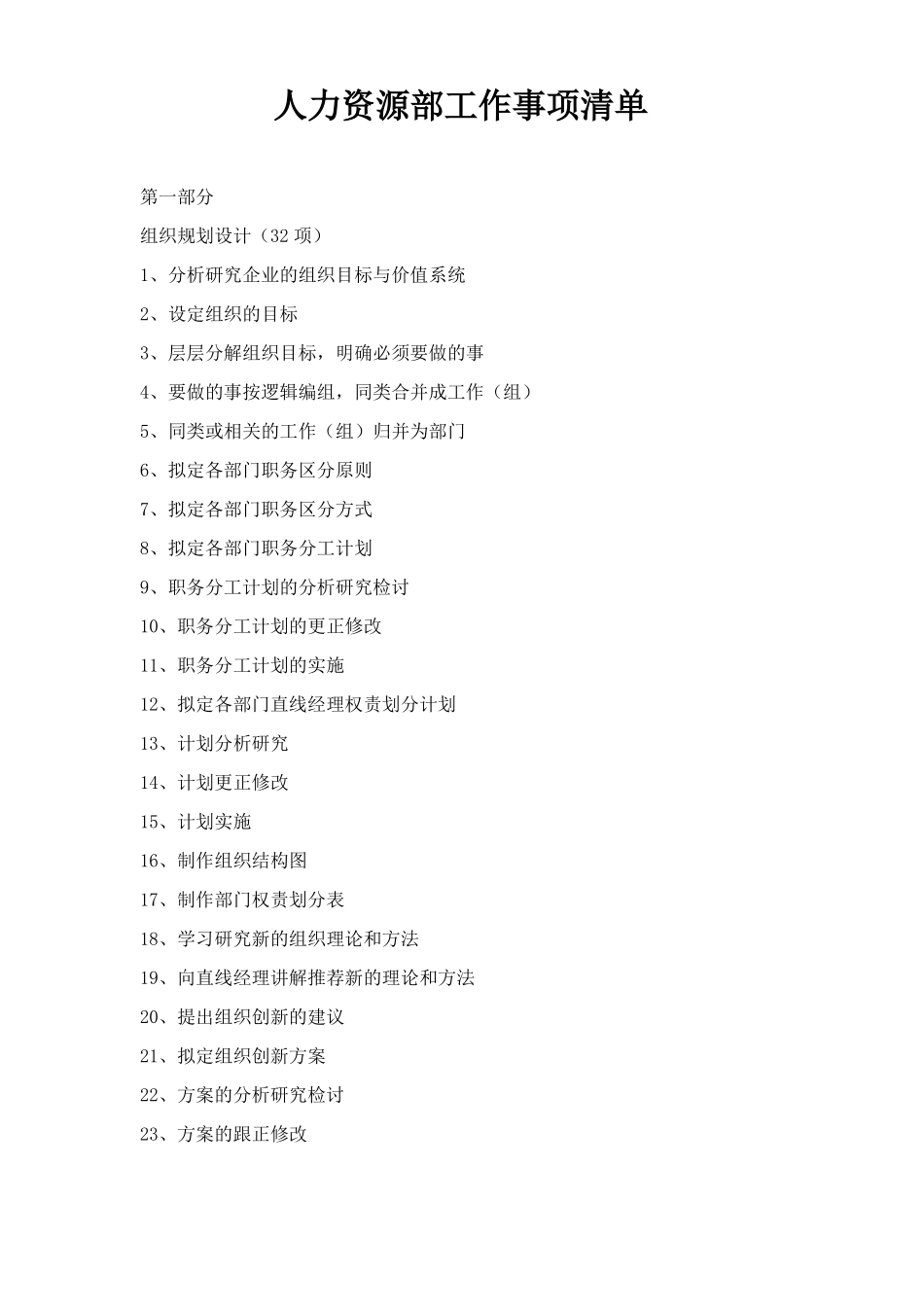 人力资源部工作事项清单

第一部分

组织规划设计（32 项）

1、分析研究企业的组织目标与价值系统

2、设定组织的目标

3、层层分解组织目标，明确必须要做的事

4、要做的事按逻辑编组，同类合并成工作（组）

5、同类或相关的工作（组）归并为部门

6、拟定各部门职务区分原则

7、拟定各部门职务区分方式

8、拟定各部门职务分工计划

9、职务分工计划的分析研究检讨

10、职务分工计划的更正修改

11、职务分工计划的实施

12、拟定各部门直线经理权责划分计划

13、计划分析研究

14、计划更正修改

15、计划实施

16、制作组织结构图

17、制作部门权责划分表

18、学习研究新的组织理论和方法

19、向直线经理讲解推荐新的理论和方法

20、提出组织创新的建议

21、拟定组织创新方案

22、方案的分析研究检讨

23、方案的跟正修改